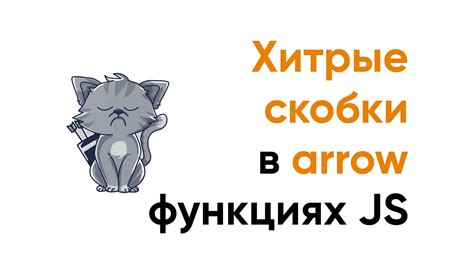 Хитрые скобки в arrow функциях JS